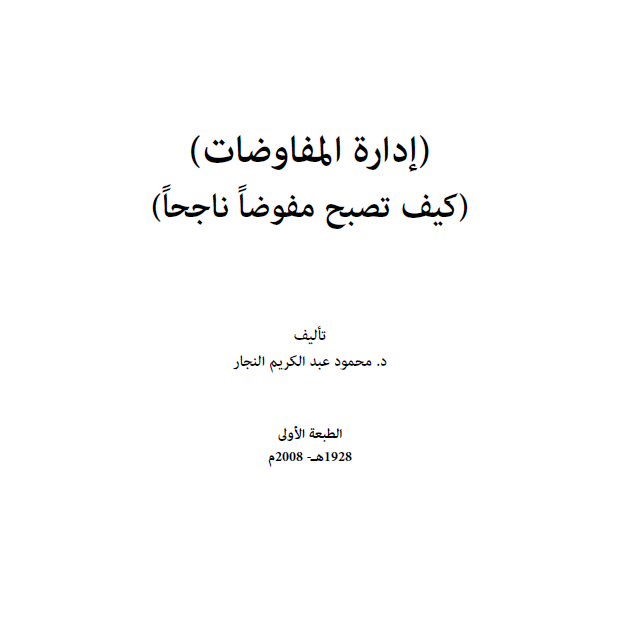 (إدارة المفاوضات)
(كيف تصبح مفوضاً ناجحاً)

تأليف
د. محمود عبد الكريم النجار

الطبعة الأولى
1928هـ- 2008م